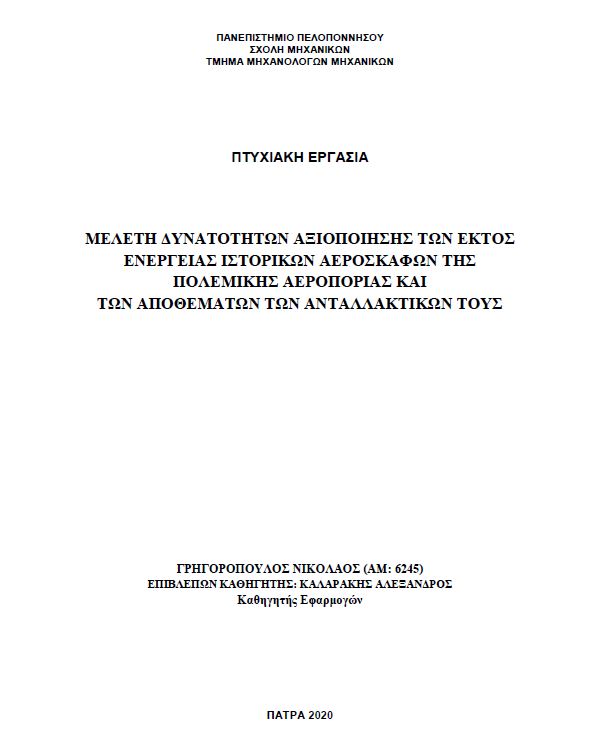 ΠΑΝΕΠΙΣΤΗΜΙΟ ΠΕΛΟΠΟΝΝΗΣΟΥ
ΣΧΟΛΗ ΜΗΧΑΝΙΚΩΝ
ΤΜΗΜΑ ΜΗΧΑΝΟΛΟΓΩΝ ΜΗΧΑΝΙΚΩΝ

ΠΤΥΧΙΑΚΗ ΕΡΓΑΣΙΑ

ΜΕΛΕΤΗ ΔΥΝΑΤΟΤΗΤΩΝ ΑΞΙΟΠΟΙΗΣΗΣ ΤΩΝ ΕΚΤΟΣ ΕΝΕΡΓΕΙΑΣ ΙΣΤΟΡΙΚΩΝ ΑΕΡΟΣΚΑΦΩΝ ΤΗΣ ΠΟΛΕΜΙΚΗΣ ΑΕΡΟΠΟΡΙΑΣ ΚΑΙ ΤΩΝ ΑΠΟΘΕΜΑΤΩΝ ΤΩΝ ΑΝΤΑΛΛΑΚΤΙΚΩΝ ΤΟΥΣ

ΓΡΗΓΟΡΟΠΟΥΛΟΣ ΝΙΚΟΛΑΟΣ (ΑΜ: 6245)
ΕΠΙΒΛΕΠΩΝ ΚΑΘΗΓΗΤΗΣ: ΚΑΛΑΡΑΚΗΣ ΑΛΕΞΑΝΔΡΟΣ
Καθηγητής Εφαρμογών

ΠΑΤΡΑ 2020